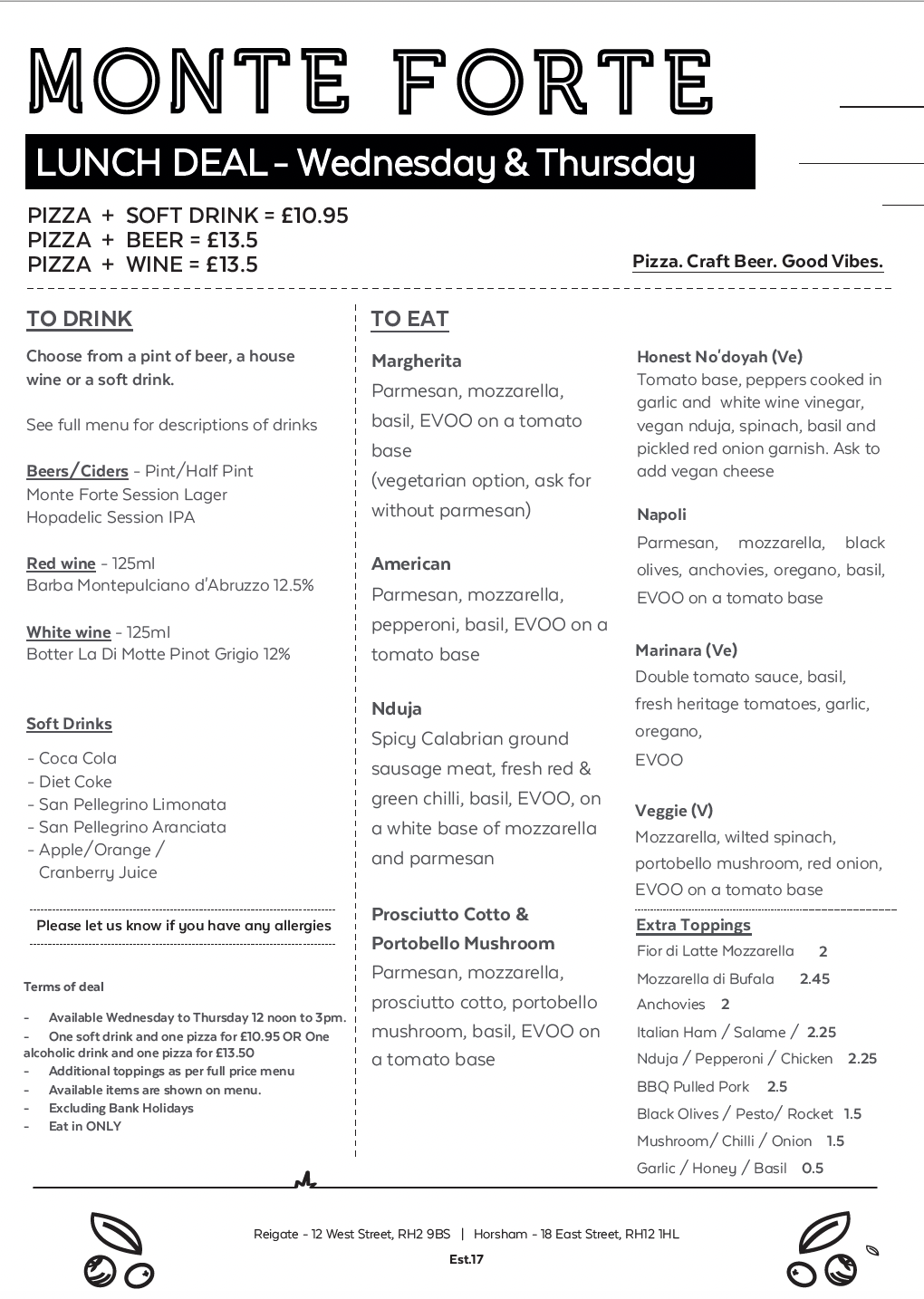 MONTE FORTE

LUNCH DEAL - Wednesday & Thursday

PIZZA + SOFT DRINK = £10.95
PIZZA + BEER = £13.5
PIZZA + WINE = £13.5

Pizza. Craft Beer. Good Vibes.

TO DRINK

Choose from a pint of beer, a house wine or a soft drink.

See full menu for descriptions of drinks

Beers/Ciders - Pint/Half Pint
Monte Forte Session Lager
Hopadelic Session IPA

Red wine - 125ml
Barba Montepulciano d'Abruzzo 12.5%

White wine - 125ml
Botter La Di Motte Pinot Grigio 12%

Soft Drinks

- Coca Cola
- Diet Coke
- San Pellegrino Limonata
- San Pellegrino Aranciata
- Apple/Orange / Cranberry Juice

Please let us know if you have any allergies

Terms of deal

- Available Wednesday to Thursday 12 noon to 3pm.
- One soft drink and one pizza for £10.95 OR One alcoholic drink and one pizza for £13.50
- Additional toppings as per full price menu
- Available items are shown on menu.
- Excluding Bank Holidays
- Eat in ONLY

TO EAT

Margherita
Parmesan, mozzarella, basil, EVOO on a tomato base
(vegetarian option, ask for without parmesan)

American
Parmesan, mozzarella, pepperoni, basil, EVOO on a tomato base

Nduja
Spicy Calabrian ground sausage meat, fresh red & green chilli, basil, EVOO, on a white base of mozzarella and parmesan

Prosciutto Cotto & Portobello Mushroom
Parmesan, mozzarella, prosciutto cotto, portobello mushroom, basil, EVOO on a tomato base

Honest No'doyah (Ve)
Tomato base, peppers cooked in garlic and white wine vinegar, vegan nduja, spinach, basil and pickled red onion garnish. Ask to add vegan cheese

Napoli
Parmesan, mozzarella, black olives, anchovies, oregano, basil, EVOO on a tomato base

Marinara (Ve)
Double tomato sauce, basil, fresh heritage tomatoes, garlic, oregano,
EVOO

Veggie (V)
Mozzarella, wilted spinach, portobello mushroom, red onion, EVOO on a tomato base

Extra Toppings
Fior di Latte Mozzarella 2
Mozzarella di Bufala 2.45
Anchovies 2
Italian Ham / Salame / 2.25
Nduja / Pepperoni / Chicken 2.25
BBQ Pulled Pork 2.5
Black Olives / Pesto/ Rocket 1.5
Mushroom/ Chilli / Onion 1.5
Garlic / Honey / Basil 0.5

Reigate - 12 West Street, RH2 9BS | Horsham - 18 East Street, RH12 1HL
Est.17